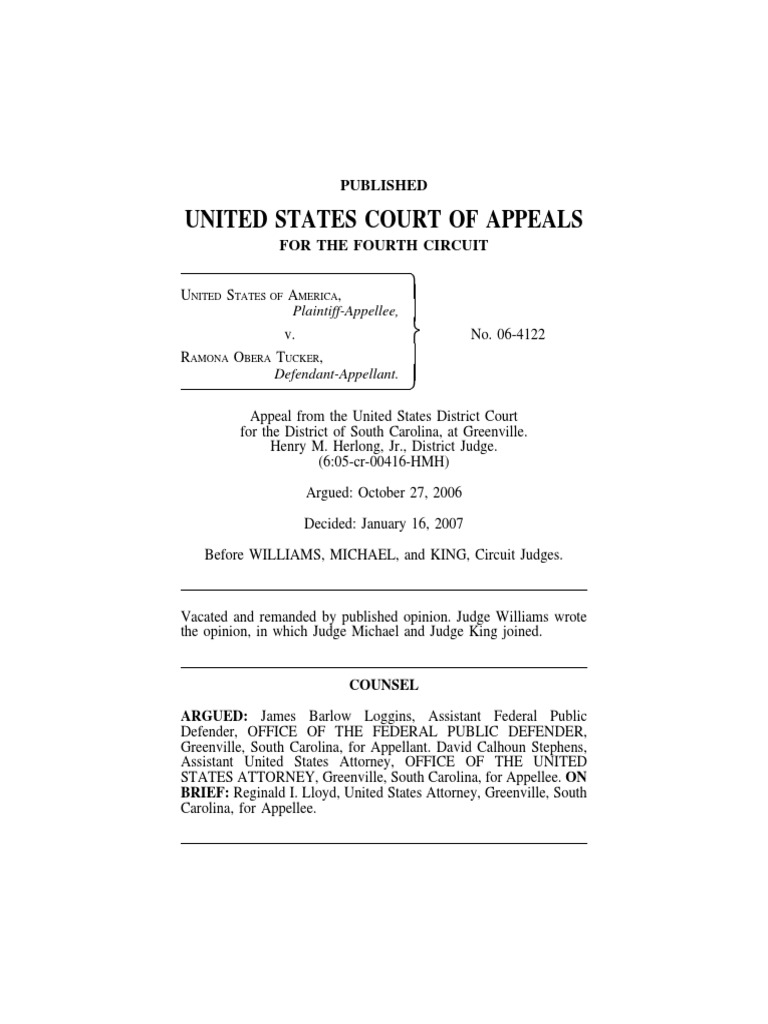 PUBLISHED

UNITED STATES COURT OF APPEALS

FOR THE FOURTH CIRCUIT

UNITED STATES OF AMERICA,
Plaintiff-Appellee,
v.
RAMONA OBERA TUCKER,
Defendant-Appellant.

No. 06-4122

Appeal from the United States District Court for the District of South Carolina, at Greenville. Henry M. Herlong, Jr., District Judge. (6:05-cr-00416-HMH)

Argued: October 27, 2006

Decided: January 16, 2007

Before WILLIAMS, MICHAEL, and KING, Circuit Judges.

Vacated and remanded by published opinion. Judge Williams wrote the opinion, in which Judge Michael and Judge King joined.

COUNSEL

ARGUED: James Barlow Loggins, Assistant Federal Public Defender, OFFICE OF THE FEDERAL PUBLIC DEFENDER, Greenville, South Carolina, for Appellant. David Calhoun Stephens, Assistant United States Attorney, OFFICE OF THE UNITED STATES ATTORNEY, Greenville, South Carolina, for Appellee. ON BRIEF: Reginald I. Lloyd, United States Attorney, Greenville, South Carolina, for Appellee.